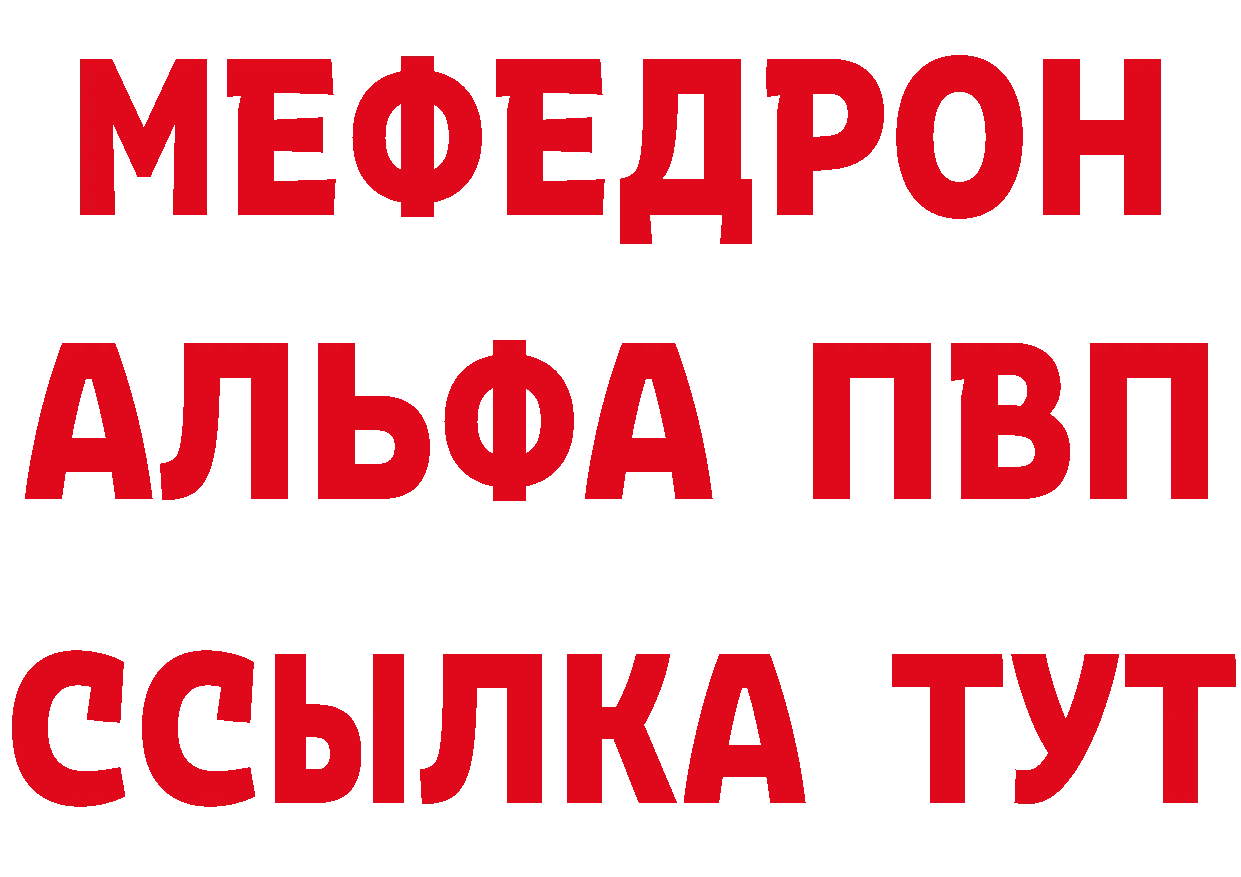 МЕФЕДРОН
АЛЬФА ПВП
ССЫЛКА ТУТ